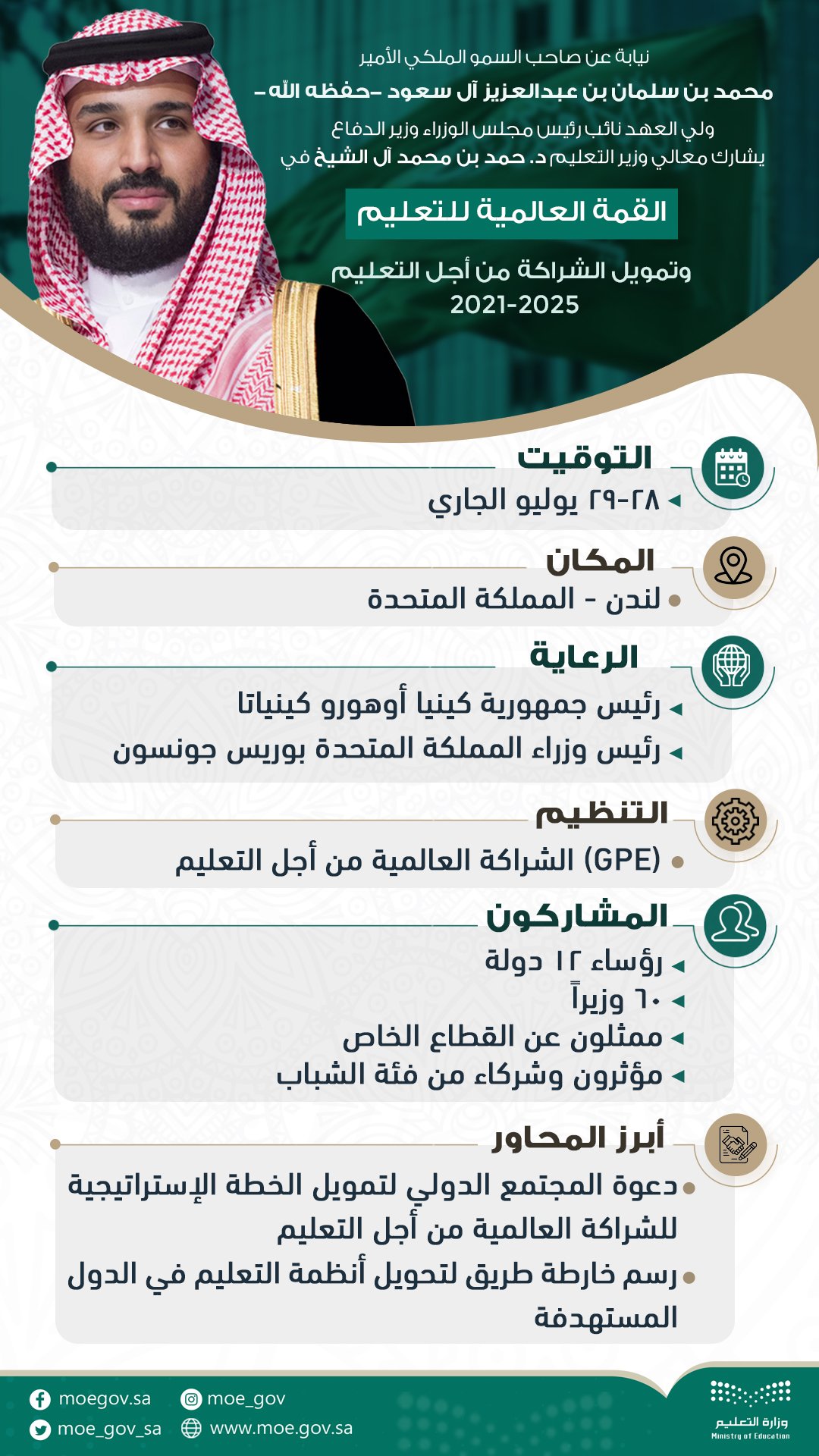 نيابة عن صاحب السمو الملكي الأمير
محمد بن سلمان بن عبدالعزيز آل سعود -حفظه الله-
ولي العهد نائب رئيس مجلس الوزراء وزير الدفاع
يشارك معالي وزير التعليم د. حمد بن محمد آل الشيخ في

القمة العالمية للتعليم

وتمويل الشراكة من أجل التعليم
2021-2025

التوقيت
٢٨-٢٩ يوليو الجاري

المكان
لندن - المملكة المتحدة

الرعاية
رئيس جمهورية كينيا أوهورو كينياتا
رئيس وزراء المملكة المتحدة بوريس جونسون

التنظيم
الشراكة العالمية من أجل التعليم (GPE)

المشاركون
رؤساء ١٢ دولة
٦٠ وزيراً
ممثلون عن القطاع الخاص
مؤثرون وشركاء من فئة الشباب

أبرز المحاور
دعوة المجتمع الدولي لتمويل الخطة الإستراتيجية للشراكة العالمية من أجل التعليم
رسم خارطة طريق لتحويل أنظمة التعليم في الدول المستهدفة

moegov.sa
moe_gov_sa
moe_gov
www.moe.gov.sa
وزارة التعليم
Ministry of Education